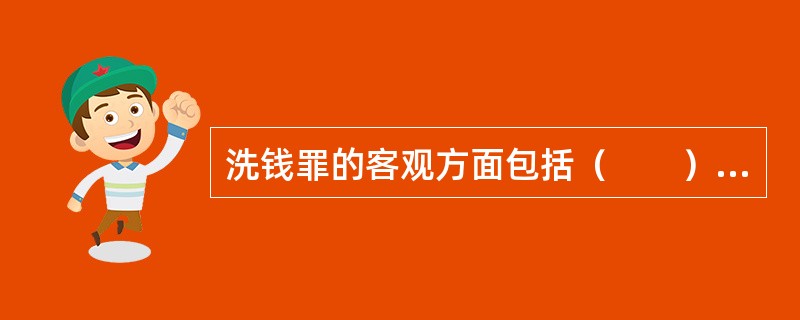 洗钱罪的客观方面包括（　　）...